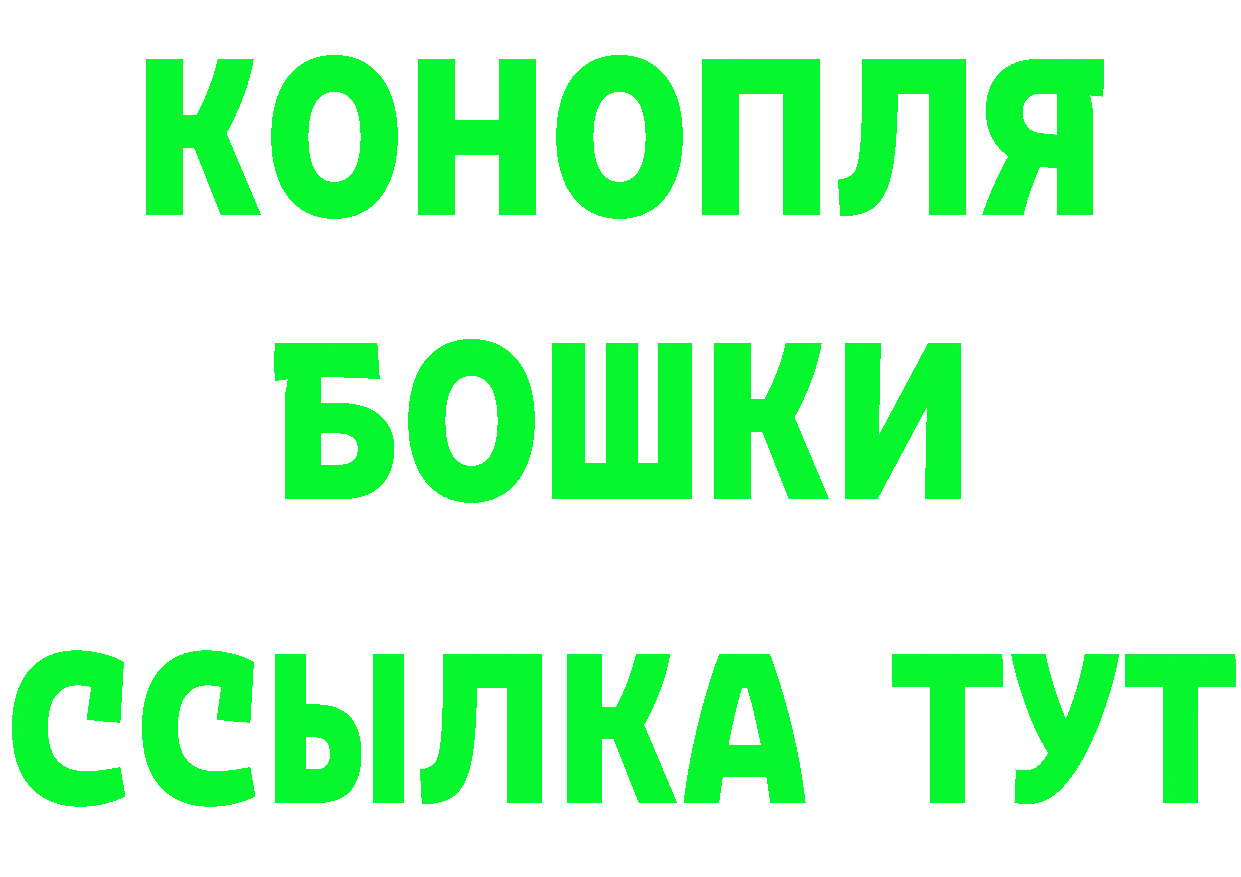 КОНОПЛЯ
БОШКИ
ССЫЛКА ТУТ